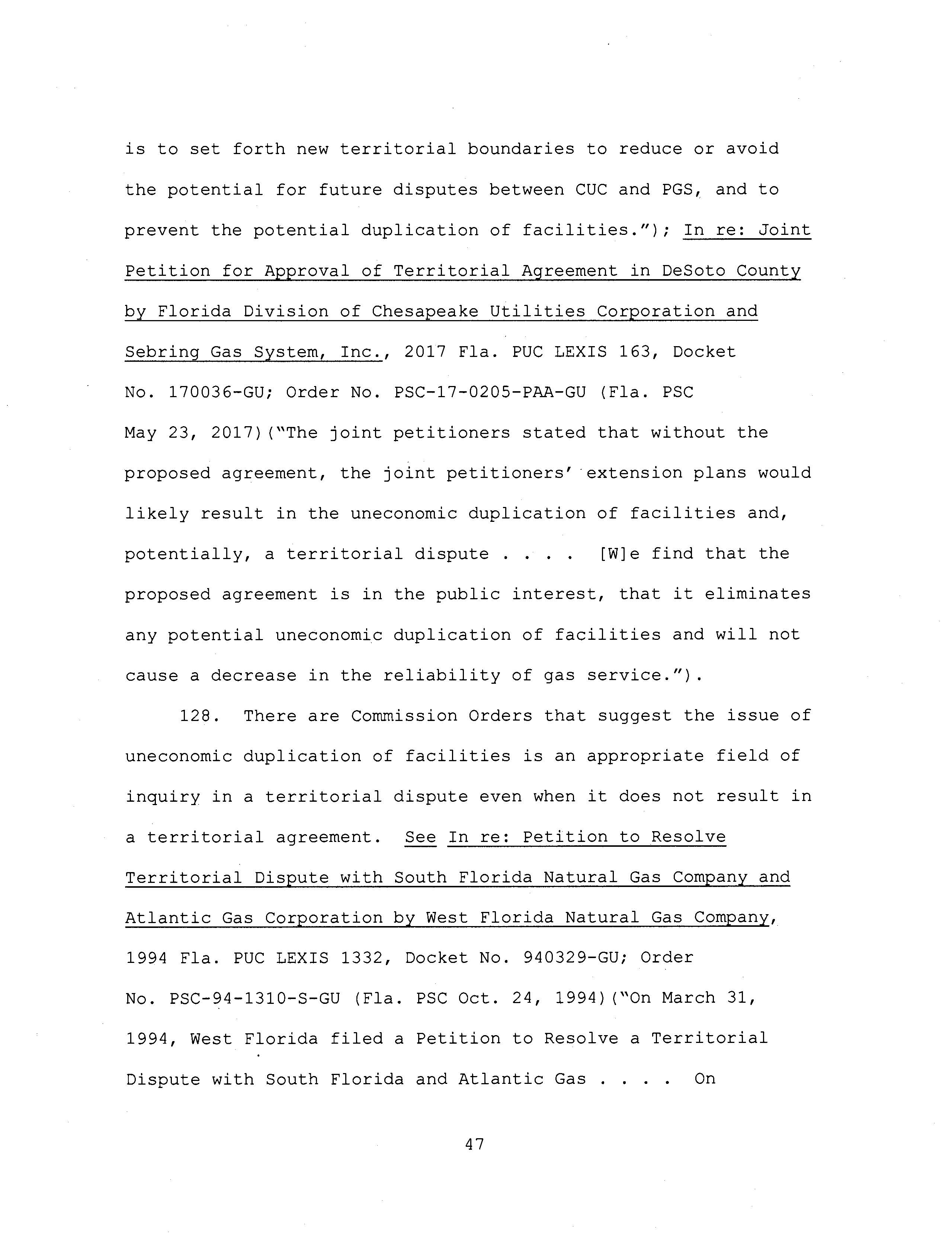 is to set forth new territorial boundaries to reduce or avoid the potential for future disputes between CUC and PGS, and to prevent the potential duplication of facilities."); In re: Joint Petition for Approval of Territorial Agreement in DeSoto County by Florida Division of Chesapeake Utilities Corporation and Sebring Gas System, Inc., 2017 Fla. PUC LEXIS 163, Docket No. 170036-GU; Order No. PSC-17-0205-PAA-GU (Fla. PSC May 23, 2017)("The joint petitioners stated that without the proposed agreement, the joint petitioners' extension plans would likely result in the uneconomic duplication of facilities and, potentially, a territorial dispute . . . . [W]e find that the proposed agreement is in the public interest, that it eliminates any potential uneconomic duplication of facilities and will not cause a decrease in the reliability of gas service.").

128. There are Commission Orders that suggest the issue of uneconomic duplication of facilities is an appropriate field of inquiry in a territorial dispute even when it does not result in a territorial agreement. See In re: Petition to Resolve Territorial Dispute with South Florida Natural Gas Company and Atlantic Gas Corporation by West Florida Natural Gas Company, 1994 Fla. PUC LEXIS 1332, Docket No. 940329-GU; Order No. PSC-94-1310-S-GU (Fla. PSC Oct. 24, 1994)("On March 31, 1994, West Florida filed a Petition to Resolve a Territorial Dispute with South Florida and Atlantic Gas . . . . On

47